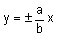 $y = \pm \frac{a}{b} x$